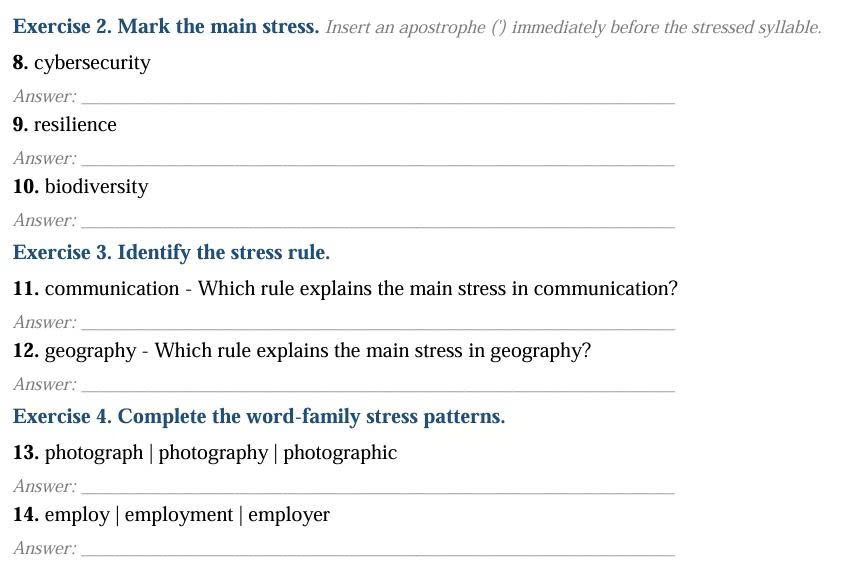 Exercise 2. Mark the main stress. Insert an apostrophe (') immediately before the stressed syllable.

8. cybersecurity

Answer: ____

9. resilience

Answer: ____

10. biodiversity

Answer: ____

Exercise 3. Identify the stress rule.

11. communication - Which rule explains the main stress in communication?

Answer: ____

12. geography - Which rule explains the main stress in geography?

Answer: ____

Exercise 4. Complete the word-family stress patterns.

13. photograph | photography | photographic

Answer: ____

14. employ | employment | employer

Answer: ____